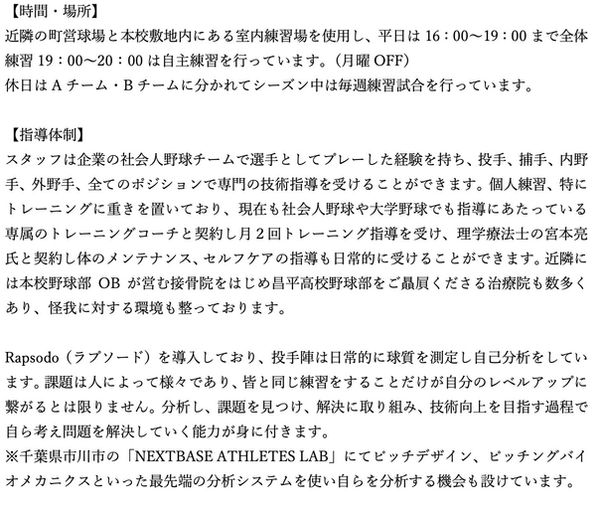 【時間・場所】
近隣の町営球場と本校敷地内にある室内練習場を使用し、平日は 16：00～19：00 まで全体練習 19：00～20：00 は自主練習を行っています。（月曜 OFF）
休日は A チーム・B チームに分かれてシーズン中は毎週練習試合を行っています。

【指導体制】
スタッフは企業の社会人野球チームで選手としてプレーした経験を持ち、投手、捕手、内野手、外野手、全てのポジションで専門の技術指導を受けることができます。個人練習、特にトレーニングに重きを置いており、現在も社会人野球や大学野球でも指導にあたっている専属のトレーニングコーチと契約し月２回トレーニング指導を受け、理学療法士の宮本亮氏と契約し体のメンテナンス、セルフケアの指導も日常的に受けることができます。近隣には本校野球部 OB が営む接骨院をはじめ昌平高校野球部をご贔屓くださる治療院も数多くあり、怪我に対する環境も整っております。

Rapsodo（ラプソード）を導入しており、投手陣は日常的に球質を測定し自己分析をしています。課題は人によって様々であり、皆と同じ練習をすることだけが自分のレベルアップに繋がるとは限りません。分析し、課題を見つけ、解決に取り組み、技術向上を目指す過程で自ら考え問題を解決していく能力が身に付きます。
※千葉県市川市の「NEXTBASE ATHLETES LAB」にてピッチデザイン、ピッチングバイオメカニクスといった最先端の分析システムを使い自らを分析する機会も設けています。